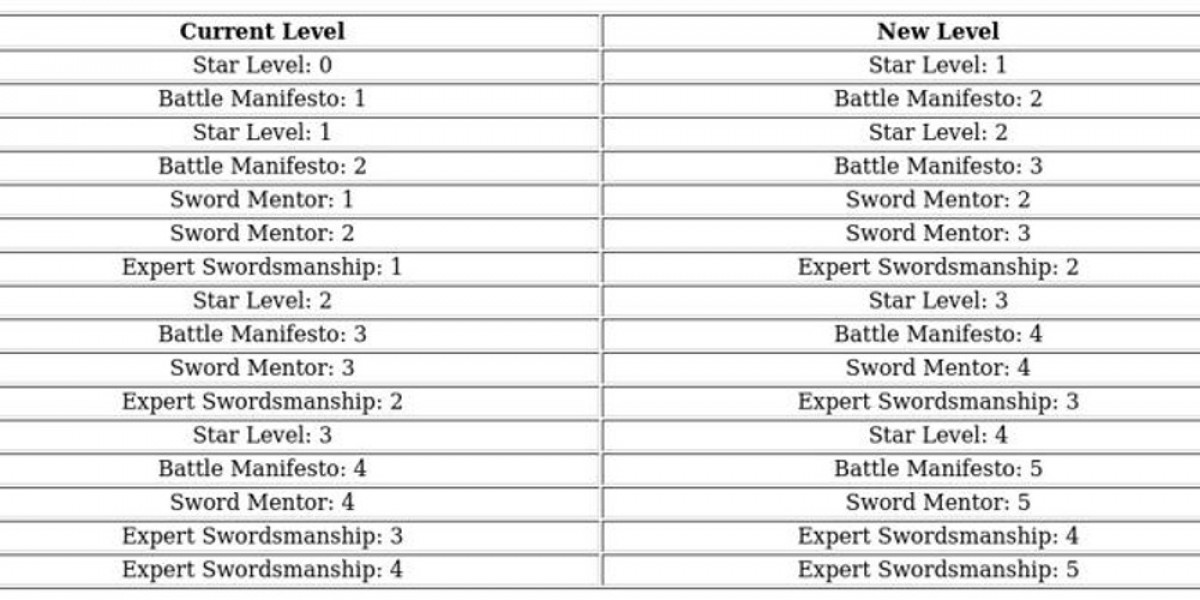 | Current Level | New Level |
|---|---|
| Star Level: 0 | Star Level: 1 |
| Battle Manifesto: 1 | Battle Manifesto: 2 |
| Star Level: 1 | Star Level: 2 |
| Battle Manifesto: 2 | Battle Manifesto: 3 |
| Sword Mentor: 1 | Sword Mentor: 2 |
| Sword Mentor: 2 | Sword Mentor: 3 |
| Expert Swordsmanship: 1 | Expert Swordsmanship: 2 |
| Star Level: 2 | Star Level: 3 |
| Battle Manifesto: 3 | Battle Manifesto: 4 |
| Sword Mentor: 3 | Sword Mentor: 4 |
| Expert Swordsmanship: 2 | Expert Swordsmanship: 3 |
| Star Level: 3 | Star Level: 4 |
| Battle Manifesto: 4 | Battle Manifesto: 5 |
| Sword Mentor: 4 | Sword Mentor: 5 |
| Expert Swordsmanship: 3 | Expert Swordsmanship: 4 |
| Expert Swordsmanship: 4 | Expert Swordsmanship: 5 |